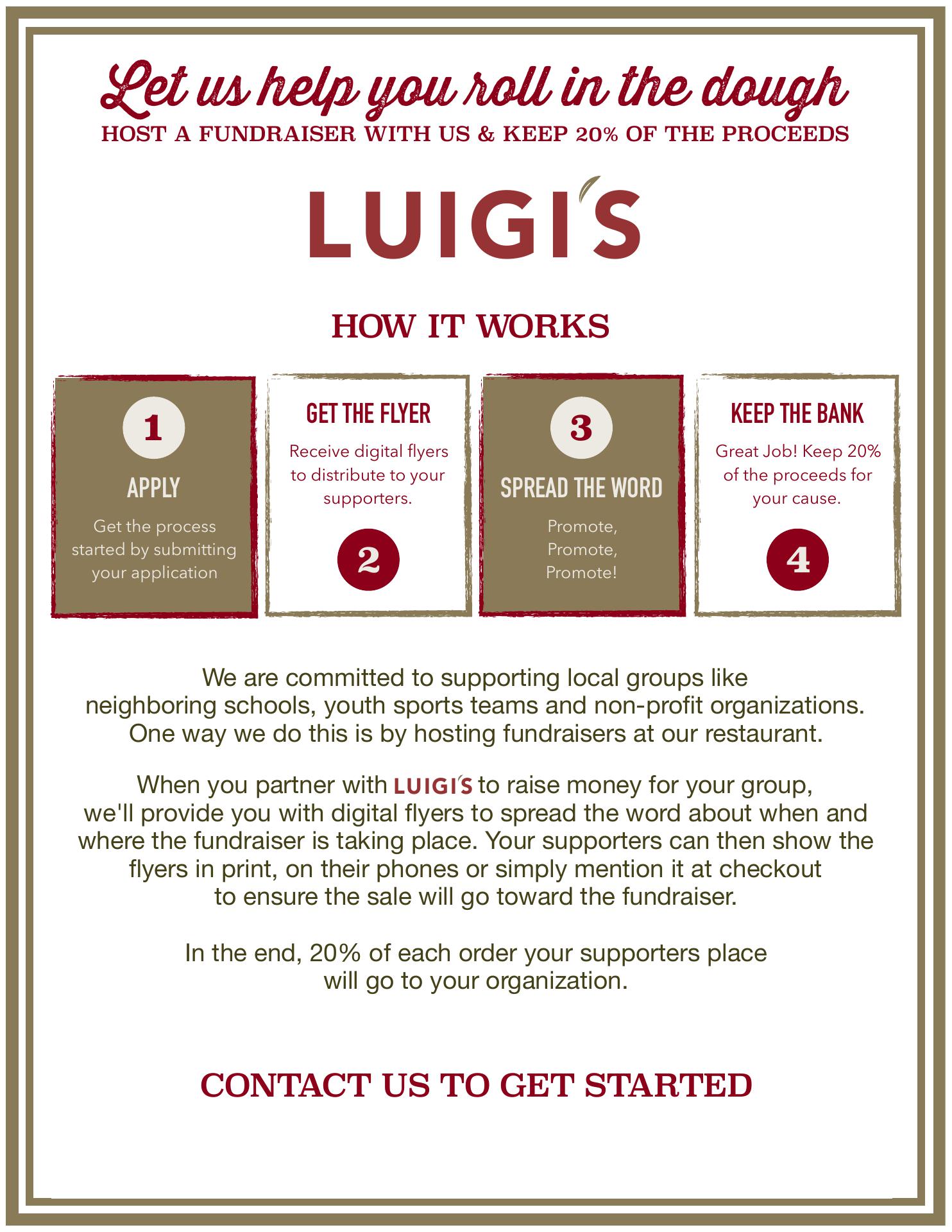 Let us help you roll in the dough
HOST A FUNDRAISER WITH US & KEEP 20% OF THE PROCEEDS

LUIGI'S

HOW IT WORKS

1
APPLY
Get the process started by submitting your application

GET THE FLYER
Receive digital flyers to distribute to your supporters.
2

3
SPREAD THE WORD
Promote, Promote, Promote!

KEEP THE BANK
Great Job! Keep 20% of the proceeds for your cause.
4

We are committed to supporting local groups like neighboring schools, youth sports teams and non-profit organizations. One way we do this is by hosting fundraisers at our restaurant.

When you partner with LUIGI'S to raise money for your group, we'll provide you with digital flyers to spread the word about when and where the fundraiser is taking place. Your supporters can then show the flyers in print, on their phones or simply mention it at checkout to ensure the sale will go toward the fundraiser.

In the end, 20% of each order your supporters place will go to your organization.

CONTACT US TO GET STARTED